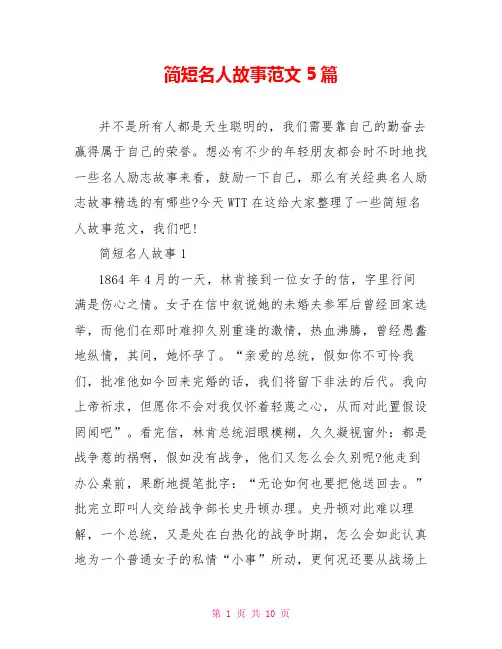 简短名人故事范文 5 篇

并不是所有人都是天生聪明的，我们需要靠自己的勤奋去赢得属于自己的荣誉。想必有不少的年轻朋友都会时不时地找一些名人励志故事来看，鼓励一下自己，那么有关经典名人励志故事精选的有哪些?今天 WTT 在这给大家整理了一些简短名人故事范文，我们吧!

简短名人故事 1

1864 年 4 月的一天，林肯接到一位女子的信，字里行间满是伤心之情。女子在信中叙说她的未婚夫参军后曾经回家选举，而他们在那时难抑久别重逢的激情，热血沸腾，曾经愚蠢地纵情，其间，她怀孕了。“亲爱的总统，假如你不可怜我们，批准他如今回来完婚的话，我们将留下非法的后代。我向上帝祈求，但愿你不会对我仅怀着轻蔑之心，从而对此置假设罔闻吧”。看完信，林肯总统泪眼模糊，久久凝视窗外：都是战争惹的祸啊，假如没有战争，他们又怎么会久别呢?他走到办公桌前，果断地提笔批字：“无论如何也要把他送回去。”批完立即叫人交给战争部长史丹顿办理。史丹顿对此难以理解，一个总统，又是处在白热化的战争时期，怎么会如此认真地为一个普通女子的私情“小事”所动，更何况还要从战场上

第 1 页 共 10 页